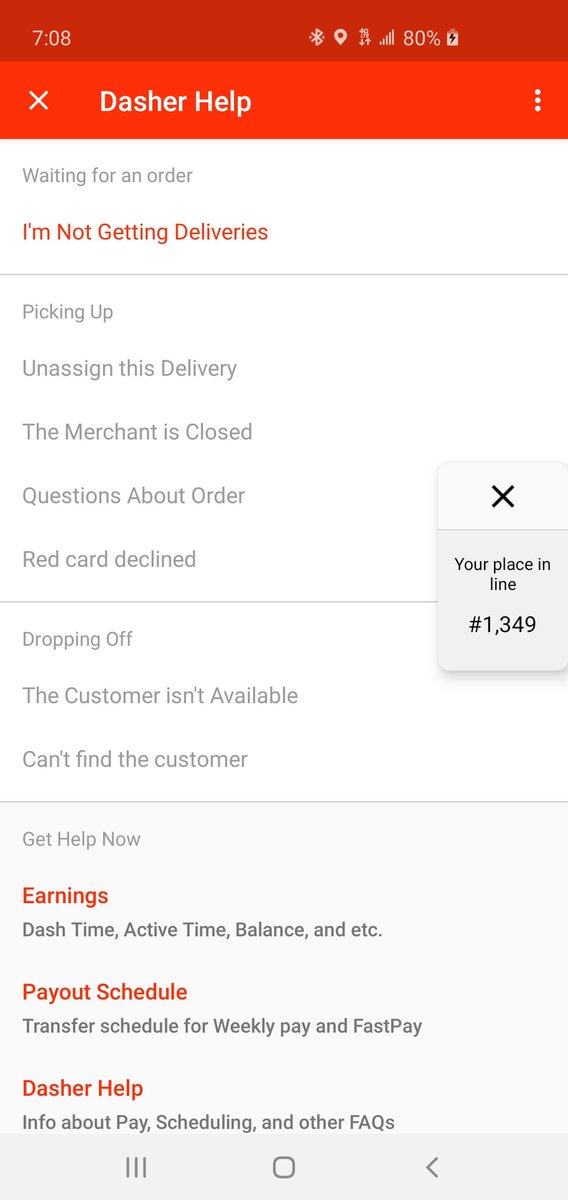 7:08 80%

Dasher Help

Waiting for an order

I'm Not Getting Deliveries

Picking Up

Unassign this Delivery

The Merchant is Closed

Questions About Order

Red card declined

Your place in line

#1,349

Dropping Off

The Customer isn't Available

Can't find the customer

Get Help Now

Earnings

Dash Time, Active Time, Balance, and etc.

Payout Schedule

Transfer schedule for Weekly pay and FastPay

Dasher Help

Info about Pay, Scheduling, and other FAQs